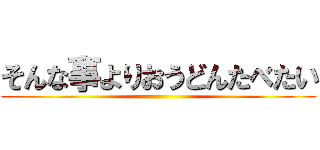 そんな事よりおうどんたべたい